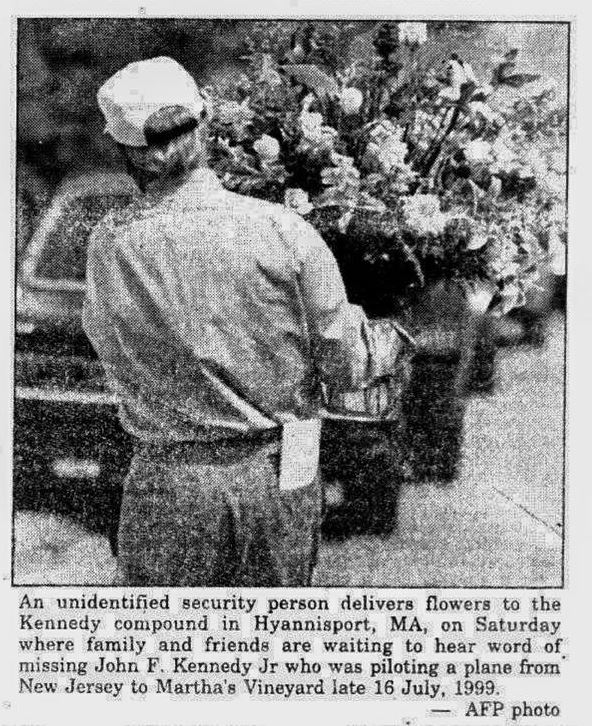 An unidentified security person delivers flowers to the Kennedy compound in Hyannisport, MA, on Saturday where family and friends are waiting to hear word of missing John F. Kennedy Jr who was piloting a plane from New Jersey to Martha's Vineyard late 16 July, 1999.

— AFP photo